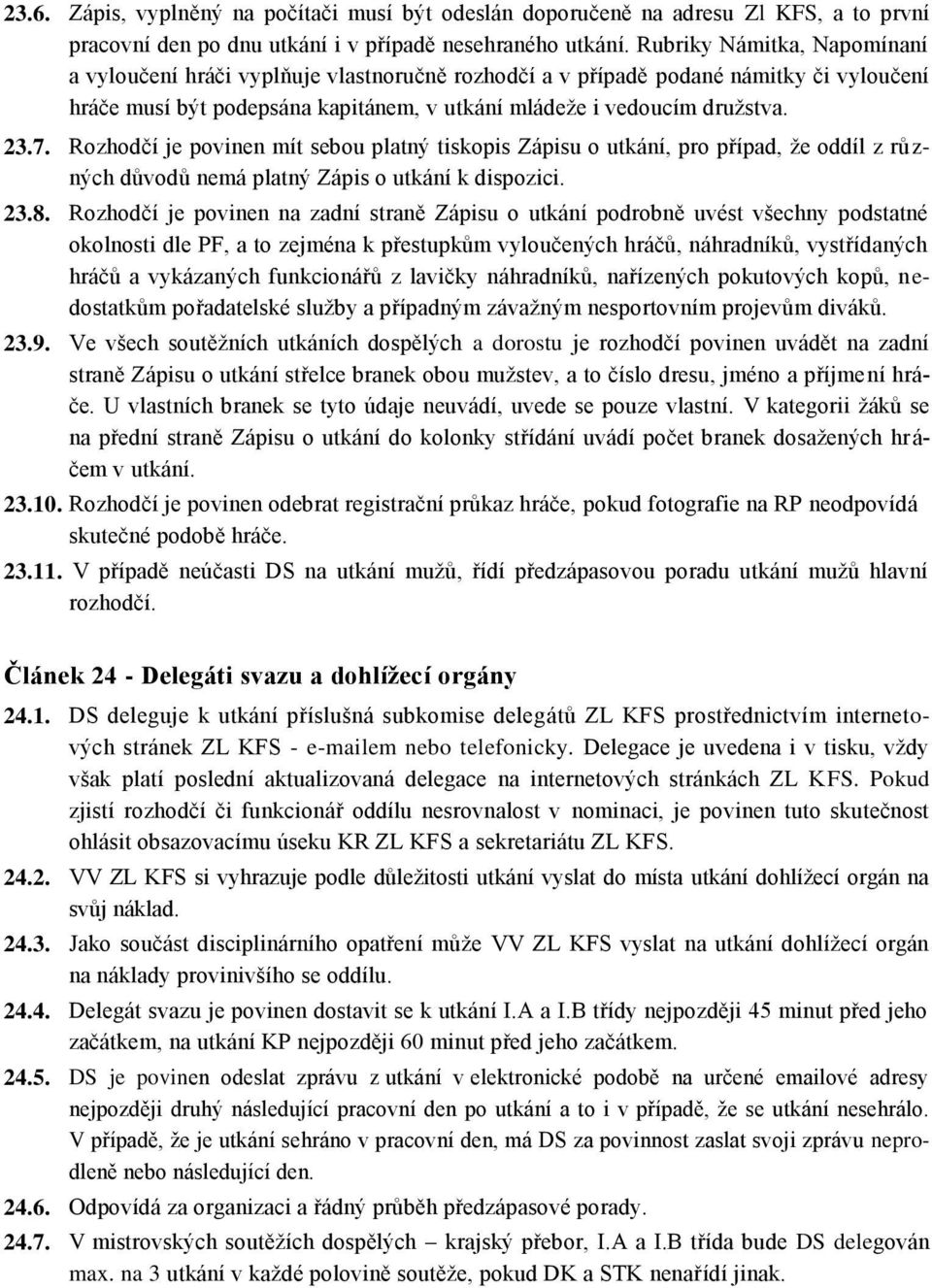 23.6. Zápis, vyplněný na počítači musí být odeslán doporučeně na adresu Zl KFS, a to první pracovní den po dnu utkání i v případě nesehraného utkání. Rubriky Námitka, Napomínaní a vyloučení hráči vyplňuje vlastnoručně rozhodčí a v případě podané námitky či vyloučení hráče musí být podepsána kapitánem, v utkání mládeže i vedoucím družstva.

23.7. Rozhodčí je povinen mít sebou platný tiskopis Zápisu o utkání, pro případ, že oddíl z různých důvodů nemá platný Zápis o utkání k dispozici.

23.8. Rozhodčí je povinen na zadní straně Zápisu o utkání podrobně uvést všechny podstatné okolnosti dle PF, a to zejména k přestupkům vyloučených hráčů, náhradníků, vystřídaných hráčů a vykázaných funkcionářů z lavičky náhradníků, nařízených pokutových kopů, nedostatkům pořadatelské služby a případným závažným nesportovním projevům diváků.

23.9. Ve všech soutěžních utkáních dospělých a dorostu je rozhodčí povinen uvádět na zadní straně Zápisu o utkání střelce branek obou mužstev, a to číslo dresu, jméno a příjmení hráče. U vlastních branek se tyto údaje neuvádí, uvede se pouze vlastní. V kategorii žáků se na přední straně Zápisu o utkání do kolonky střídání uvádí počet branek dosažených hráčem v utkání.

23.10. Rozhodčí je povinen odebrat registrační průkaz hráče, pokud fotografie na RP neodpovídá skutečné podobě hráče.

23.11. V případě neúčasti DS na utkání mužů, řídí předzápasovou poradu utkání mužů hlavní rozhodčí.

Článek 24 - Delegáti svazu a dohlížecí orgány

24.1. DS deleguje k utkání příslušná subkomise delegátů ZL KFS prostřednictvím internetových stránek ZL KFS - e-mailem nebo telefonicky. Delegace je uvedena i v tisku, vždy však platí poslední aktualizovaná delegace na internetových stránkách ZL KFS. Pokud zjistí rozhodčí či funkcionář oddílu nesrovnalost v nominaci, je povinen tuto skutečnost ohlásit obsazovacímu úseku KR ZL KFS a sekretariátu ZL KFS.

24.2. VV ZL KFS si vyhrazuje podle důležitosti utkání vyslat do místa utkání dohlížecí orgán na svůj náklad.

24.3. Jako součást disciplinárního opatření může VV ZL KFS vyslat na utkání dohlížecí orgán na náklady provinivšího se oddílu.

24.4. Delegát svazu je povinen dostavit se k utkání I.A a I.B třídy nejpozději 45 minut před jeho začátkem, na utkání KP nejpozději 60 minut před jeho začátkem.

24.5. DS je povinen odeslat zprávu z utkání v elektronické podobě na určené emailové adresy nejpozději druhý následující pracovní den po utkání a to i v případě, že se utkání nesehrálo. V případě, že je utkání sehráno v pracovní den, má DS za povinnost zaslat svoji zprávu neprodleně nebo následující den.

24.6. Odpovídá za organizaci a řádný průběh předzápasové porady.

24.7. V mistrovských soutěžích dospělých – krajský přebor, I.A a I.B třída bude DS delegován max. na 3 utkání v každé polovině soutěže, pokud DK a STK nenařídí jinak.